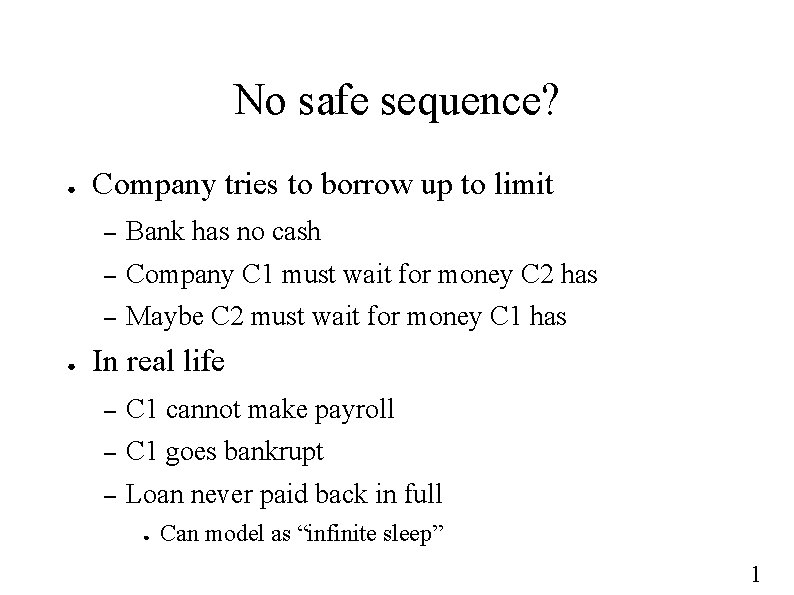 No safe sequence?

• Company tries to borrow up to limit
- Bank has no cash
- Company C1 must wait for money C2 has
- Maybe C2 must wait for money C1 has
• In real life
- C1 cannot make payroll
- C1 goes bankrupt
- Loan never paid back in full
• Can model as "infinite sleep"

1